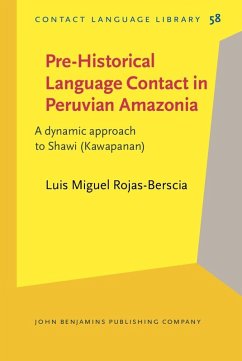 CONTACT LANGUAGE LIBRARY 58

Pre-Historical Language Contact in Peruvian Amazonia

A dynamic approach to Shawi (Kawapanan)

Luis Miguel Rojas-Berscia

JOHN BENJAMINS PUBLISHING COMPANY